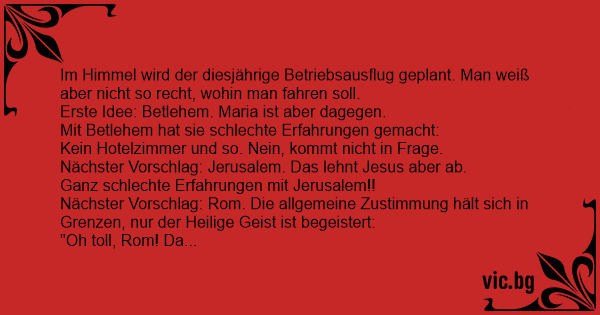 Im Himmel wird der diesjährige Betriebsausflug geplant. Man weiß aber nicht so recht, wohin man fahren soll.
Erste Idee: Betlehem. Maria ist aber dagegen.
Mit Betlehem hat sie schlechte Erfahrungen gemacht:
Kein Hotelzimmer und so. Nein, kommt nicht in Frage.
Nächster Vorschlag: Jerusalem. Das lehnt Jesus aber ab.
Ganz schlechte Erfahrungen mit Jerusalem!!
Nächster Vorschlag: Rom. Die allgemeine Zustimmung hält sich in Grenzen, nur der Heilige Geist ist begeistert:
"Oh toll, Rom! Da...

vic.bg